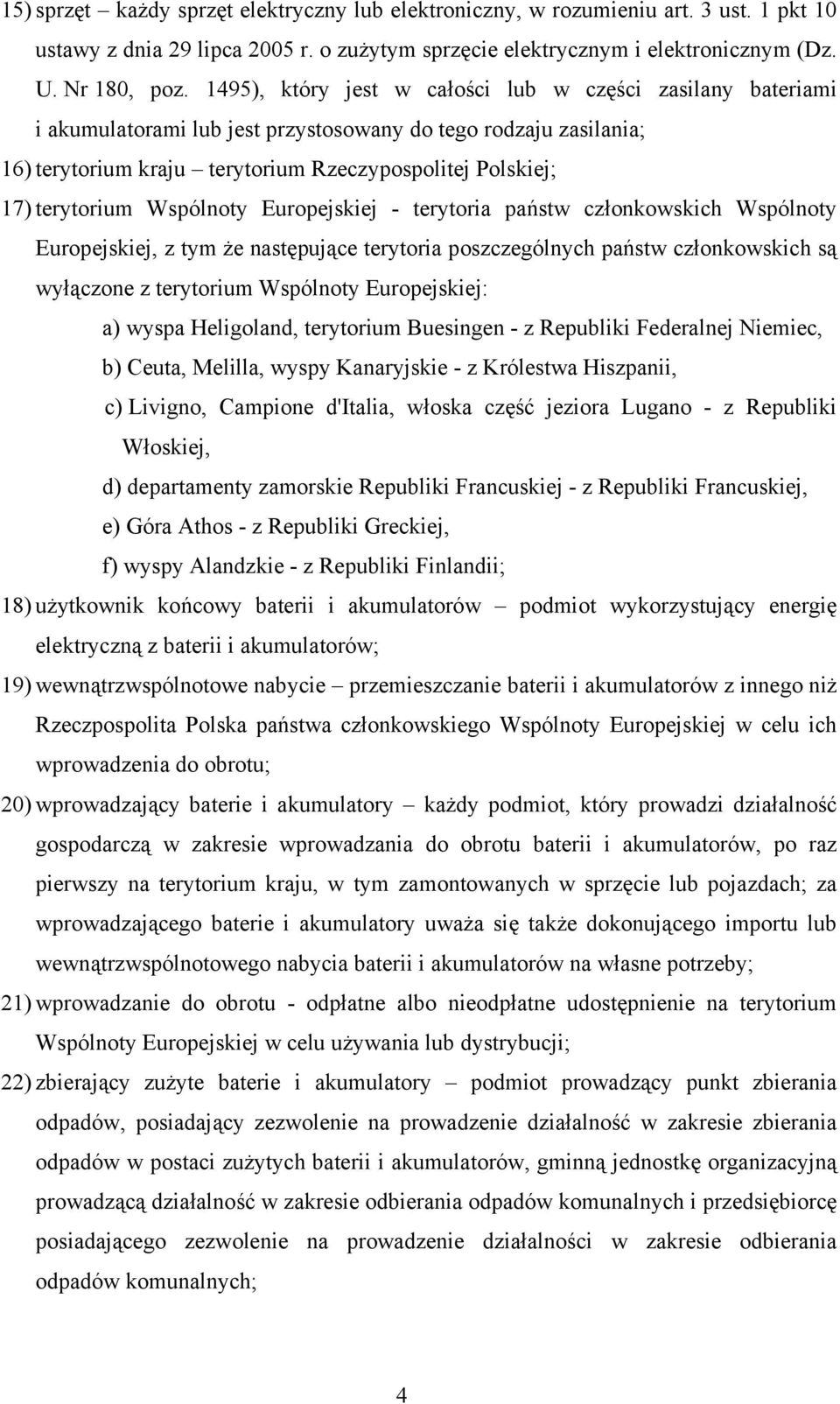 15) sprzęt – każdy sprzęt elektryczny lub elektroniczny, w rozumieniu art. 3 ust. 1 pkt 10 ustawy z dnia 29 lipca 2005 r. o zużytym sprzęcie elektrycznym i elektronicznym (Dz. U. Nr 180, poz. 1495), który jest w całości lub w części zasilany bateriami i akumulatorami lub jest przystosowany do tego rodzaju zasilania;

16) terytorium kraju – terytorium Rzeczypospolitej Polskiej;

17) terytorium Wspólnoty Europejskiej - terytoria państw członkowskich Wspólnoty Europejskiej, z tym że następujące terytoria poszczególnych państw członkowskich są wyłączone z terytorium Wspólnoty Europejskiej:

a) wyspa Heligoland, terytorium Buesingen - z Republiki Federalnej Niemiec,

b) Ceuta, Melilla, wyspy Kanaryjskie - z Królestwa Hiszpanii,

c) Livigno, Campione d'Italia, włoska część jeziora Lugano - z Republiki Włoskiej,

d) departamenty zamorskie Republiki Francuskiej - z Republiki Francuskiej,

e) Góra Athos - z Republiki Greckiej,

f) wyspy Alandzkie - z Republiki Finlandii;

18) użytkownik końcowy baterii i akumulatorów – podmiot wykorzystujący energię elektryczną z baterii i akumulatorów;

19) wewnątrzwspólnotowe nabycie – przemieszczanie baterii i akumulatorów z innego niż Rzeczpospolita Polska państwa członkowskiego Wspólnoty Europejskiej w celu ich wprowadzenia do obrotu;

20) wprowadzający baterie i akumulatory – każdy podmiot, który prowadzi działalność gospodarczą w zakresie wprowadzania do obrotu baterii i akumulatorów, po raz pierwszy na terytorium kraju, w tym zamontowanych w sprzęcie lub pojazdach; za wprowadzającego baterie i akumulatory uważa się także dokonującego importu lub wewnątrzwspólnotowego nabycia baterii i akumulatorów na własne potrzeby;

21) wprowadzanie do obrotu - odpłatne albo nieodpłatne udostępnienie na terytorium Wspólnoty Europejskiej w celu używania lub dystrybucji;

22) zbierający zużyte baterie i akumulatory – podmiot prowadzący punkt zbierania odpadów, posiadający zezwolenie na prowadzenie działalność w zakresie zbierania odpadów w postaci zużytych baterii i akumulatorów, gminną jednostkę organizacyjną prowadzącą działalność w zakresie odbierania odpadów komunalnych i przedsiębiorcę posiadającego zezwolenie na prowadzenie działalności w zakresie odbierania odpadów komunalnych;

4